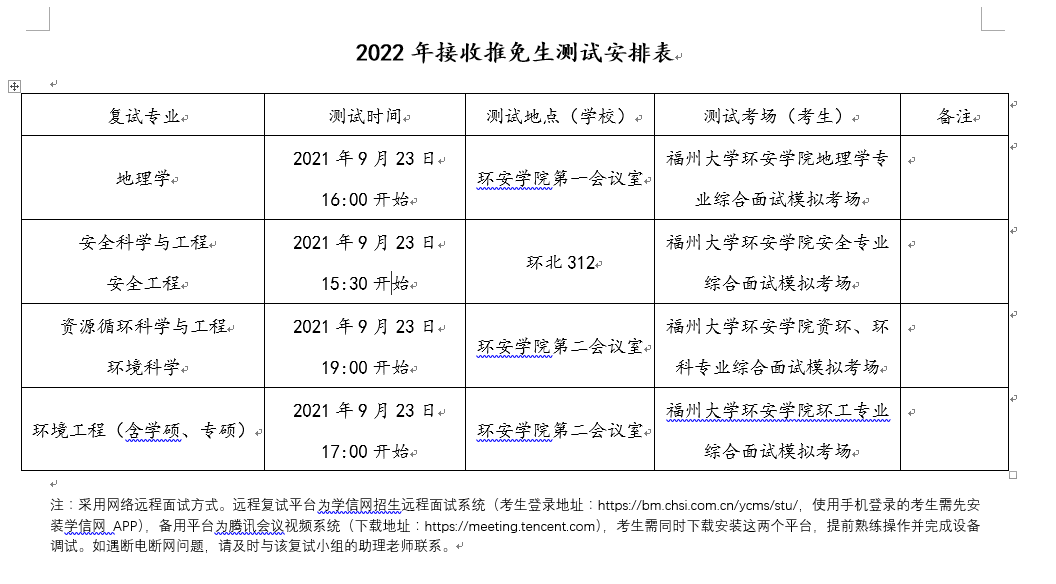 2022 年接收推免生测试安排表

| 复试专业 | 测试时间 | 测试地点（学校） | 测试考场（考生） | 备注 |
|---|---|---|---|---|
| 地理学 | 2021 年 9 月 23 日 16:00 开始 | 环安学院第一会议室 | 福州大学环安学院地理学专业综合面试模拟考场 | |
| 安全科学与工程 安全工程 | 2021 年 9 月 23 日 15:30 开始 | 环北 312 | 福州大学环安学院安全专业综合面试模拟考场 | |
| 资源循环科学与工程 环境科学 | 2021 年 9 月 23 日 19:00 开始 | 环安学院第二会议室 | 福州大学环安学院资环、环科专业综合面试模拟考场 | |
| 环境工程（含学硕、专硕） | 2021 年 9 月 23 日 17:00 开始 | 环安学院第二会议室 | 福州大学环安学院环工专业综合面试模拟考场 | |

注：采用网络远程面试方式。远程复试平台为学信网招生远程面试系统（考生登录地址：https://bm.chsi.com.cn/ycms/stu/，使用手机登录的考生需先安装学信网 APP），备用平台为腾讯会议视频系统（下载地址：https://meeting.tencent.com），考生需同时下载安装这两个平台，提前熟练操作并完成设备调试。如遇断电断网问题，请及时与该复试小组的助理老师联系。